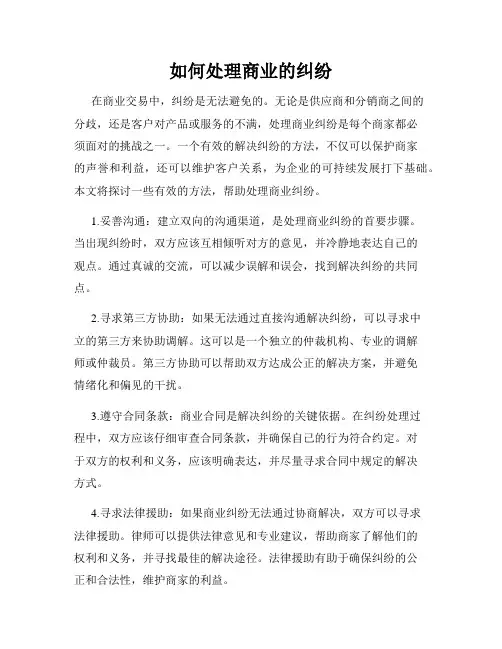 如何处理商业的纠纷

在商业交易中，纠纷是无法避免的。无论是供应商和分销商之间的分歧，还是客户对产品或服务的不满，处理商业纠纷是每个商家都必须面对的挑战之一。一个有效的解决纠纷的方法，不仅可以保护商家的声誉和利益，还可以维护客户关系，为企业的可持续发展打下基础。本文将探讨一些有效的方法，帮助处理商业纠纷。

1.妥善沟通：建立双向的沟通渠道，是处理商业纠纷的首要步骤。当出现纠纷时，双方应该互相倾听对方的意见，并冷静地表达自己的观点。通过真诚的交流，可以减少误解和误会，找到解决纠纷的共同点。

2.寻求第三方协助：如果无法通过直接沟通解决纠纷，可以寻求中立的第三方来协助调解。这可以是一个独立的仲裁机构、专业的调解师或仲裁员。第三方协助可以帮助双方达成公正的解决方案，并避免情绪化和偏见的干扰。

3.遵守合同条款：商业合同是解决纠纷的关键依据。在纠纷处理过程中，双方应该仔细审查合同条款，并确保自己的行为符合约定。对于双方的权利和义务，应该明确表达，并尽量寻求合同中规定的解决方式。

4.寻求法律援助：如果商业纠纷无法通过协商解决，双方可以寻求法律援助。律师可以提供法律意见和专业建议，帮助商家了解他们的权利和义务，并寻找最佳的解决途径。法律援助有助于确保纠纷的公正和合法性，维护商家的利益。